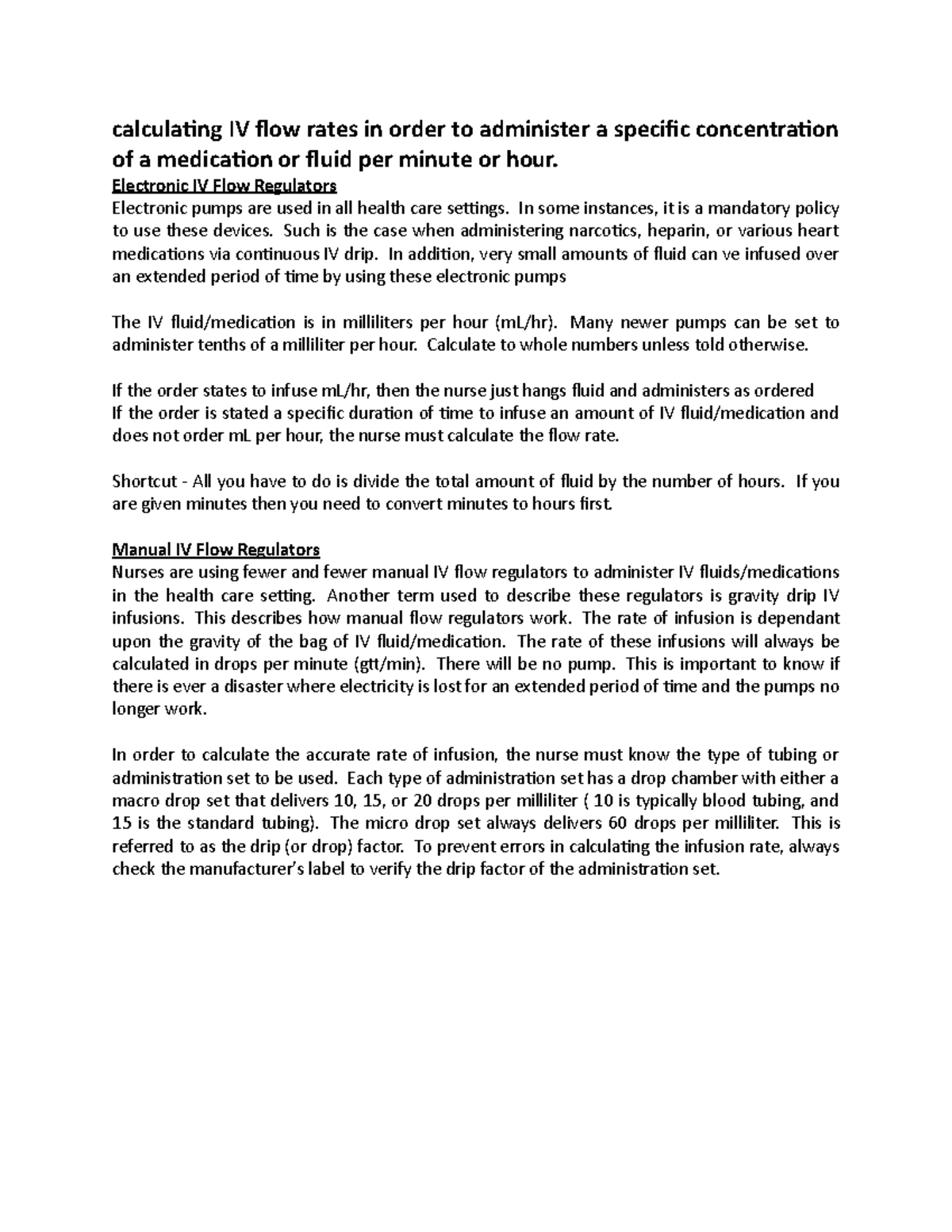 calculating IV flow rates in order to administer a specific concentration of a medication or fluid per minute or hour.

Electronic IV Flow Regulators
Electronic pumps are used in all health care settings. In some instances, it is a mandatory policy to use these devices. Such is the case when administering narcotics, heparin, or various heart medications via continuous IV drip. In addition, very small amounts of fluid can ve infused over an extended period of time by using these electronic pumps

The IV fluid/medication is in milliliters per hour (mL/hr). Many newer pumps can be set to administer tenths of a milliliter per hour. Calculate to whole numbers unless told otherwise.

If the order states to infuse mL/hr, then the nurse just hangs fluid and administers as ordered
If the order is stated a specific duration of time to infuse an amount of IV fluid/medication and does not order mL per hour, the nurse must calculate the flow rate.

Shortcut - All you have to do is divide the total amount of fluid by the number of hours. If you are given minutes then you need to convert minutes to hours first.

Manual IV Flow Regulators
Nurses are using fewer and fewer manual IV flow regulators to administer IV fluids/medications in the health care setting. Another term used to describe these regulators is gravity drip IV infusions. This describes how manual flow regulators work. The rate of infusion is dependant upon the gravity of the bag of IV fluid/medication. The rate of these infusions will always be calculated in drops per minute (gtt/min). There will be no pump. This is important to know if there is ever a disaster where electricity is lost for an extended period of time and the pumps no longer work.

In order to calculate the accurate rate of infusion, the nurse must know the type of tubing or administration set to be used. Each type of administration set has a drop chamber with either a macro drop set that delivers 10, 15, or 20 drops per milliliter ( 10 is typically blood tubing, and 15 is the standard tubing). The micro drop set always delivers 60 drops per milliliter. This is referred to as the drip (or drop) factor. To prevent errors in calculating the infusion rate, always check the manufacturer's label to verify the drip factor of the administration set.